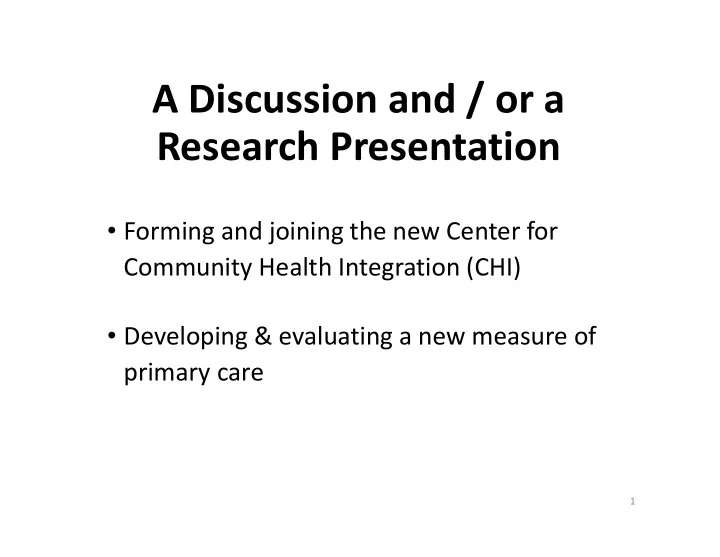 A Discussion and / or a Research Presentation

• Forming and joining the new Center for Community Health Integration (CHI)

• Developing & evaluating a new measure of primary care

1